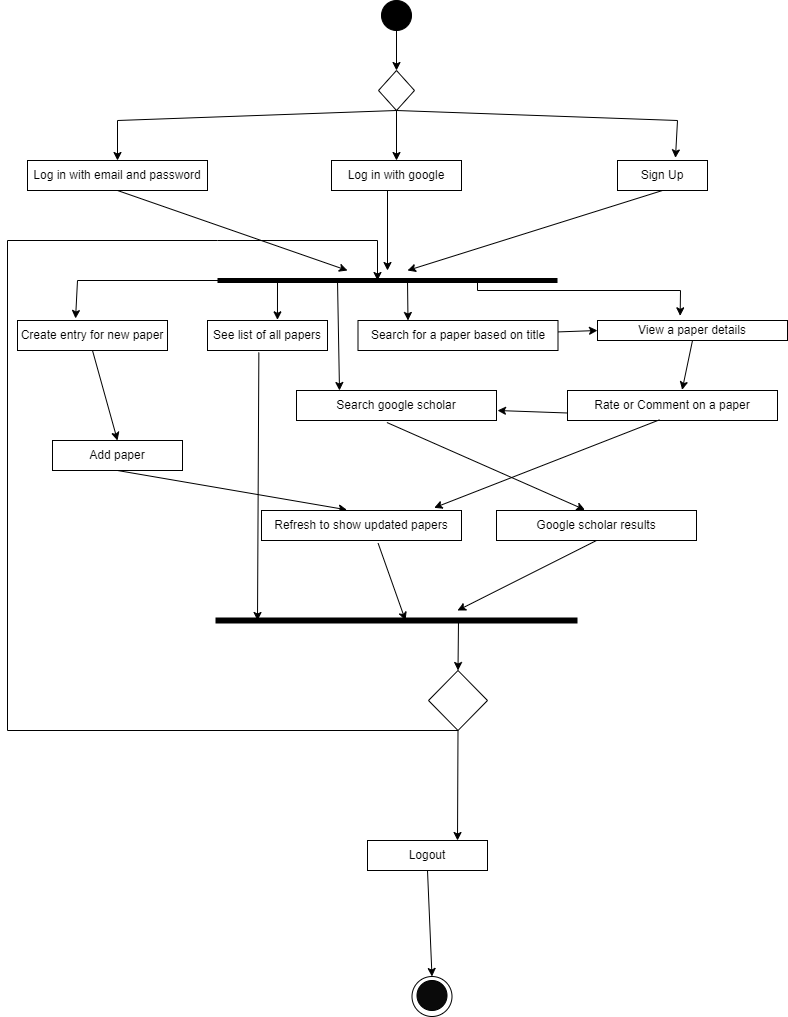 Log in with email and password

Log in with google

Sign Up

Create entry for new paper

See list of all papers

Search for a paper based on title

View a paper details

Search google scholar

Rate or Comment on a paper

Add paper

Refresh to show updated papers

Google scholar results

Logout